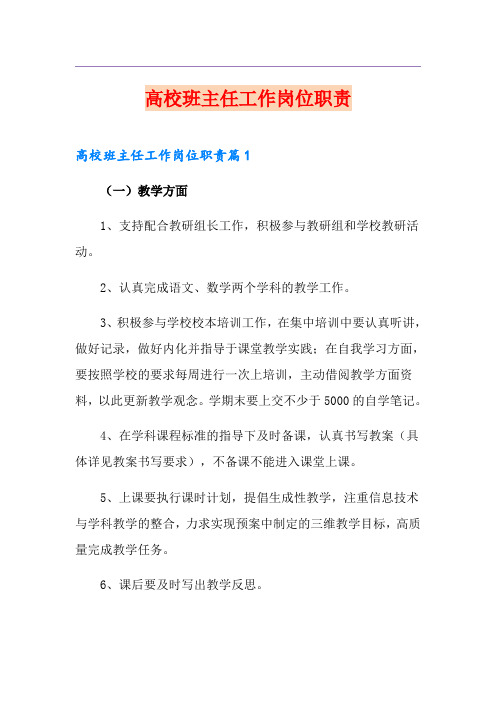 高校班主任工作岗位职责

高校班主任工作岗位职责篇1

（一）教学方面

1、支持配合教研组长工作，积极参与教研组和学校教研活动。

2、认真完成语文、数学两个学科的教学工作。

3、积极参与学校校本培训工作，在集中培训中要认真听讲，做好记录，做好内化并指导于课堂教学实践；在自我学习方面，要按照学校的要求每周进行一次上培训，主动借阅教学方面资料，以此更新教学观念。学期末要上交不少于5000的自学笔记。

4、在学科课程标准的指导下及时备课，认真书写教案（具体详见教案书写要求），不备课不能进入课堂上课。

5、上课要执行课时计划，提倡生成性教学，注重信息技术与学科教学的整合，力求实现预案中制定的三维教学目标，高质量完成教学任务。

6、课后要及时写出教学反思。